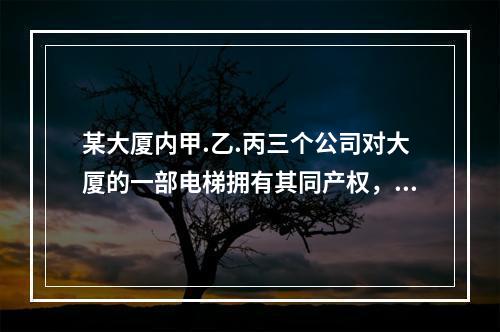 某大厦内甲.乙.丙三个公司对大厦的一部电梯拥有其同产权，...